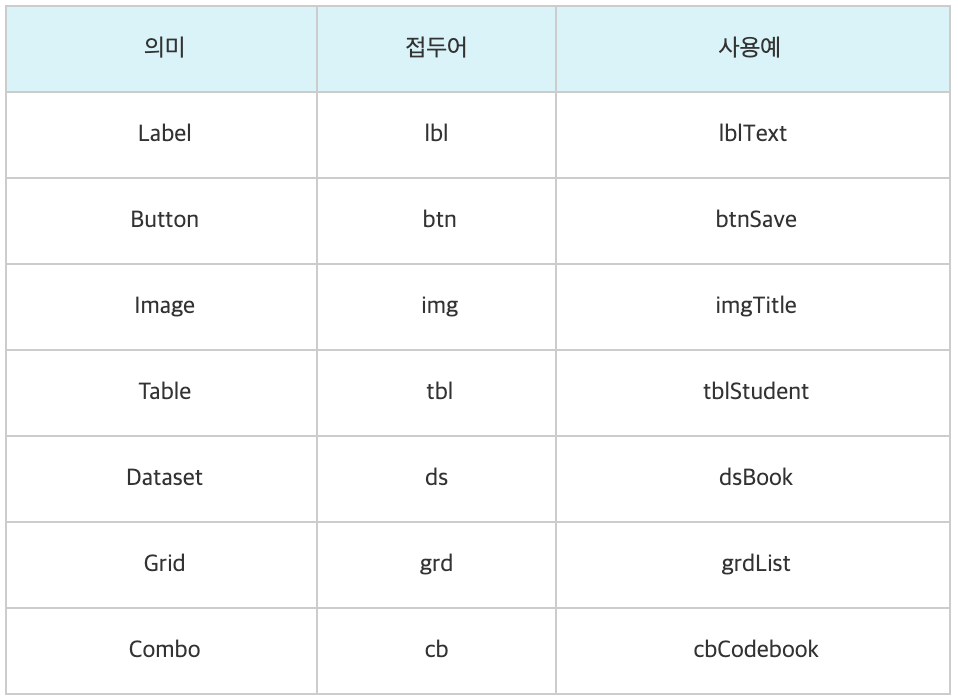 | 의미 | 접두어 | 사용예 |
|---|---|---|
| Label | lbl | lblText |
| Button | btn | btnSave |
| Image | img | imgTitle |
| Table | tbl | tblStudent |
| Dataset | ds | dsBook |
| Grid | grd | grdList |
| Combo | cb | cbCodebook |